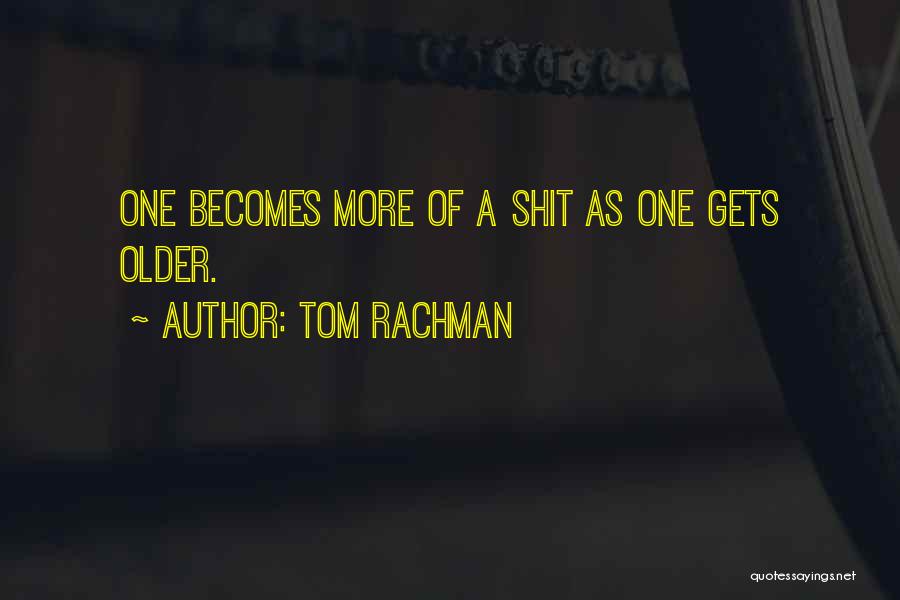 ONE BECOMES MORE OF A SHIT AS ONE GETS OLDER.

~ AUTHOR: TOM RACHMAN

quotessayings.net